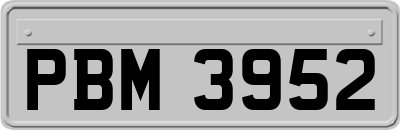 PBM 3952